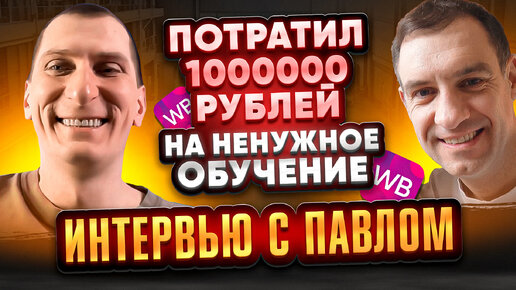 ПОТРАТИЛ 1000000 РУБЛЕЙ

WB

НА НЕНУЖНОЕ ОБУЧЕНИЕ

WB

ИНТЕРВЬЮ С ПАВЛОМ